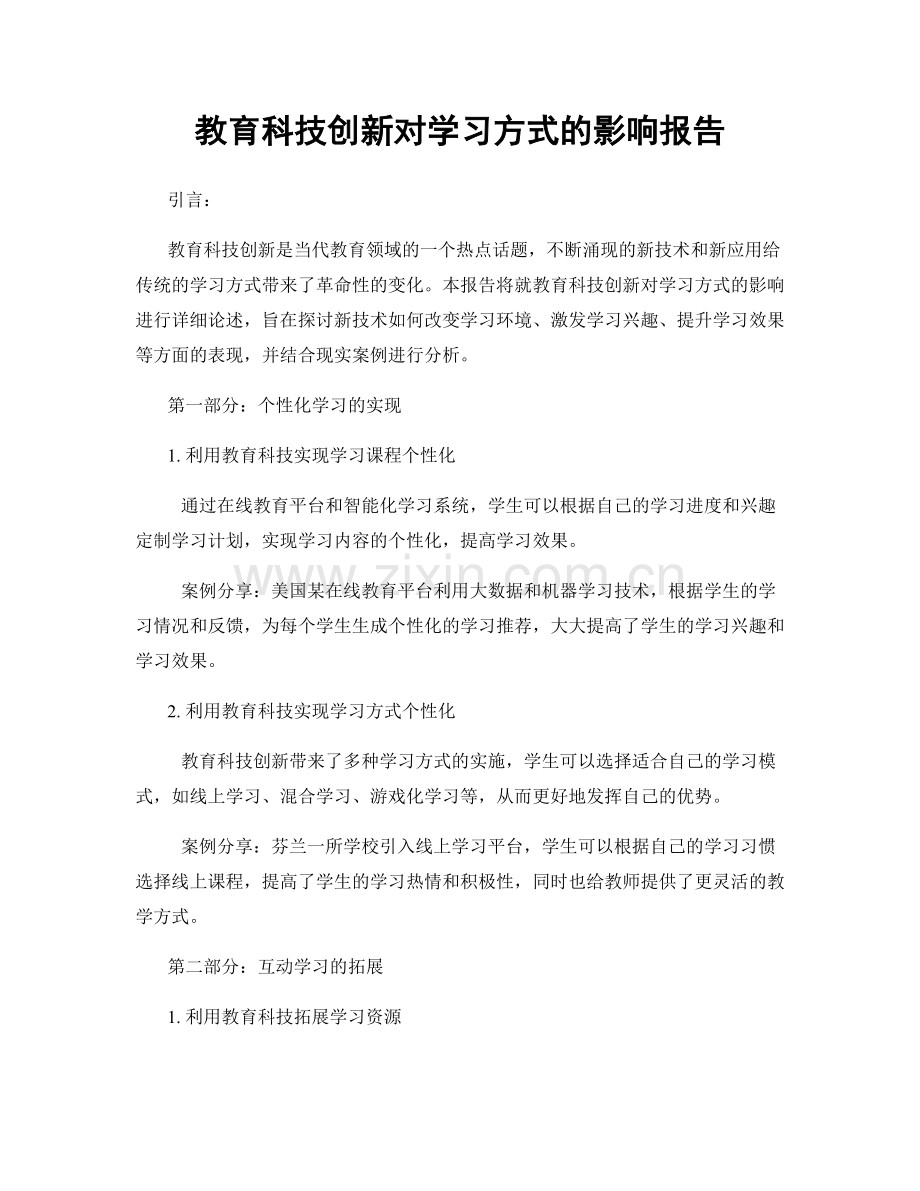 教育科技创新对学习方式的影响报告

引言：

教育科技创新是当代教育领域的一个热点话题，不断涌现的新技术和新应用给传统的学习方式带来了革命性的变化。本报告将就教育科技创新对学习方式的影响进行详细论述，旨在探讨新技术如何改变学习环境、激发学习兴趣、提升学习效果等方面的表现，并结合现实案例进行分析。

第一部分：个性化学习的实现

1.利用教育科技实现学习课程个性化

通过在线教育平台和智能化学习系统，学生可以根据自己的学习进度和兴趣定制学习计划，实现学习内容的个性化，提高学习效果。

案例分享：美国某在线教育平台利用大数据和机器学习技术，根据学生的学习情况和反馈，为每个学生生成个性化的学习推荐，大大提高了学生的学习兴趣和学习效果。

2.利用教育科技实现学习方式个性化

教育科技创新带来了多种学习方式的实施，学生可以选择适合自己的学习模式，如线上学习、混合学习、游戏化学习等，从而更好地发挥自己的优势。

案例分享：芬兰一所学校引入线上学习平台，学生可以根据自己的学习习惯选择线上课程，提高了学生的学习热情和积极性，同时也给教师提供了更灵活的教学方式。

第二部分：互动学习的拓展

1.利用教育科技拓展学习资源

www.zixin.com.cn